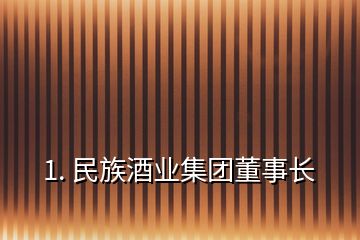 1. 民族酒业集团董事长